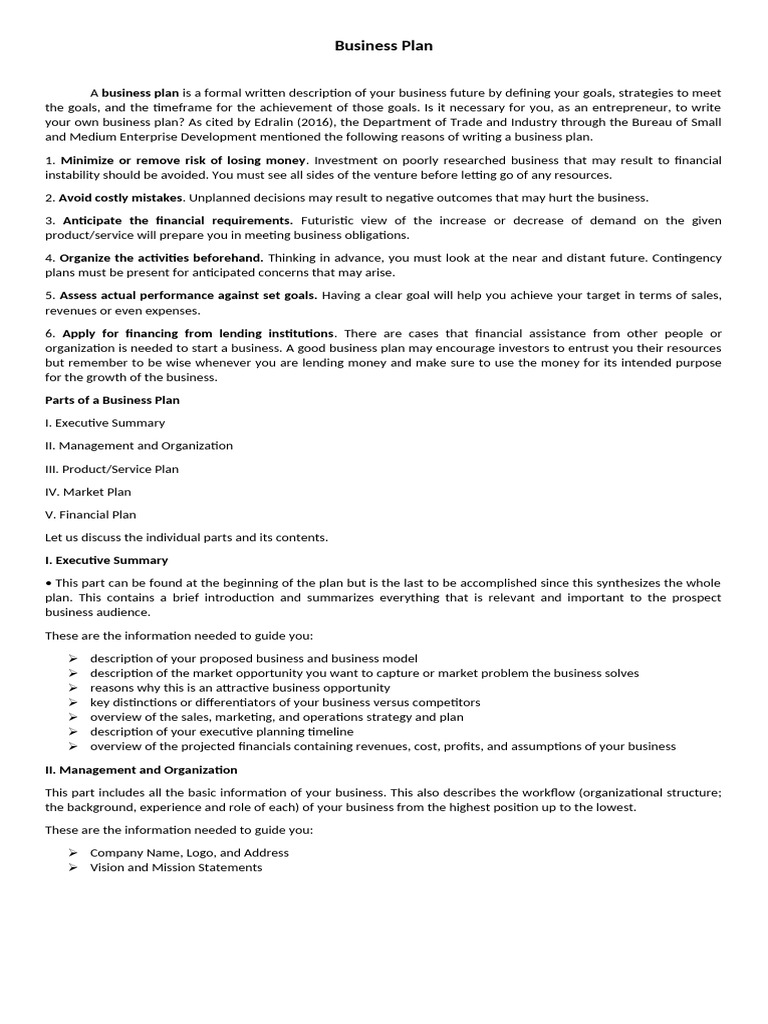 Business Plan

A business plan is a formal written description of your business future by defining your goals, strategies to meet the goals, and the timeframe for the achievement of those goals. Is it necessary for you, as an entrepreneur, to write your own business plan? As cited by Edralin (2016), the Department of Trade and Industry through the Bureau of Small and Medium Enterprise Development mentioned the following reasons of writing a business plan.

1. Minimize or remove risk of losing money. Investment on poorly researched business that may result to financial instability should be avoided. You must see all sides of the venture before letting go of any resources.

2. Avoid costly mistakes. Unplanned decisions may result to negative outcomes that may hurt the business.

3. Anticipate the financial requirements. Futuristic view of the increase or decrease of demand on the given product/service will prepare you in meeting business obligations.

4. Organize the activities beforehand. Thinking in advance, you must look at the near and distant future. Contingency plans must be present for anticipated concerns that may arise.

5. Assess actual performance against set goals. Having a clear goal will help you achieve your target in terms of sales, revenues or even expenses.

6. Apply for financing from lending institutions. There are cases that financial assistance from other people or organization is needed to start a business. A good business plan may encourage investors to entrust you their resources but remember to be wise whenever you are lending money and make sure to use the money for its intended purpose for the growth of the business.

Parts of a Business Plan

I. Executive Summary

II. Management and Organization

III. Product/Service Plan

IV. Market Plan

V. Financial Plan

Let us discuss the individual parts and its contents.

I. Executive Summary

• This part can be found at the beginning of the plan but is the last to be accomplished since this synthesizes the whole plan. This contains a brief introduction and summarizes everything that is relevant and important to the prospect business audience.

These are the information needed to guide you:

➢ description of your proposed business and business model
➢ description of the market opportunity you want to capture or market problem the business solves
➢ reasons why this is an attractive business opportunity
➢ key distinctions or differentiators of your business versus competitors
➢ overview of the sales, marketing, and operations strategy and plan
➢ description of your executive planning timeline
➢ overview of the projected financials containing revenues, cost, profits, and assumptions of your business

II. Management and Organization

This part includes all the basic information of your business. This also describes the workflow (organizational structure; the background, experience and role of each) of your business from the highest position up to the lowest.

These are the information needed to guide you:

➢ Company Name, Logo, and Address
➢ Vision and Mission Statements